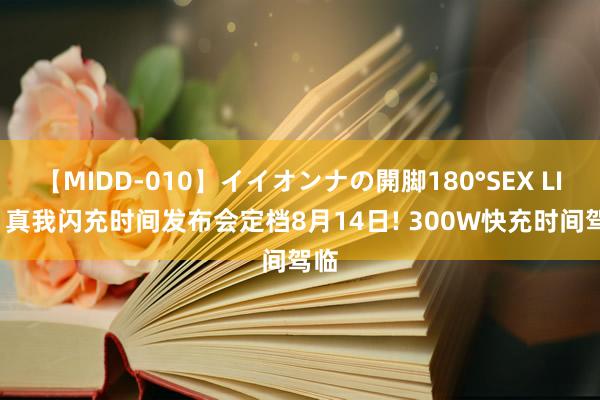 【MIDD-010】イイオンナの開脚180°SEX LI
真我闪充时间发布会定档8月14日! 300W快充时间驾
间驾临